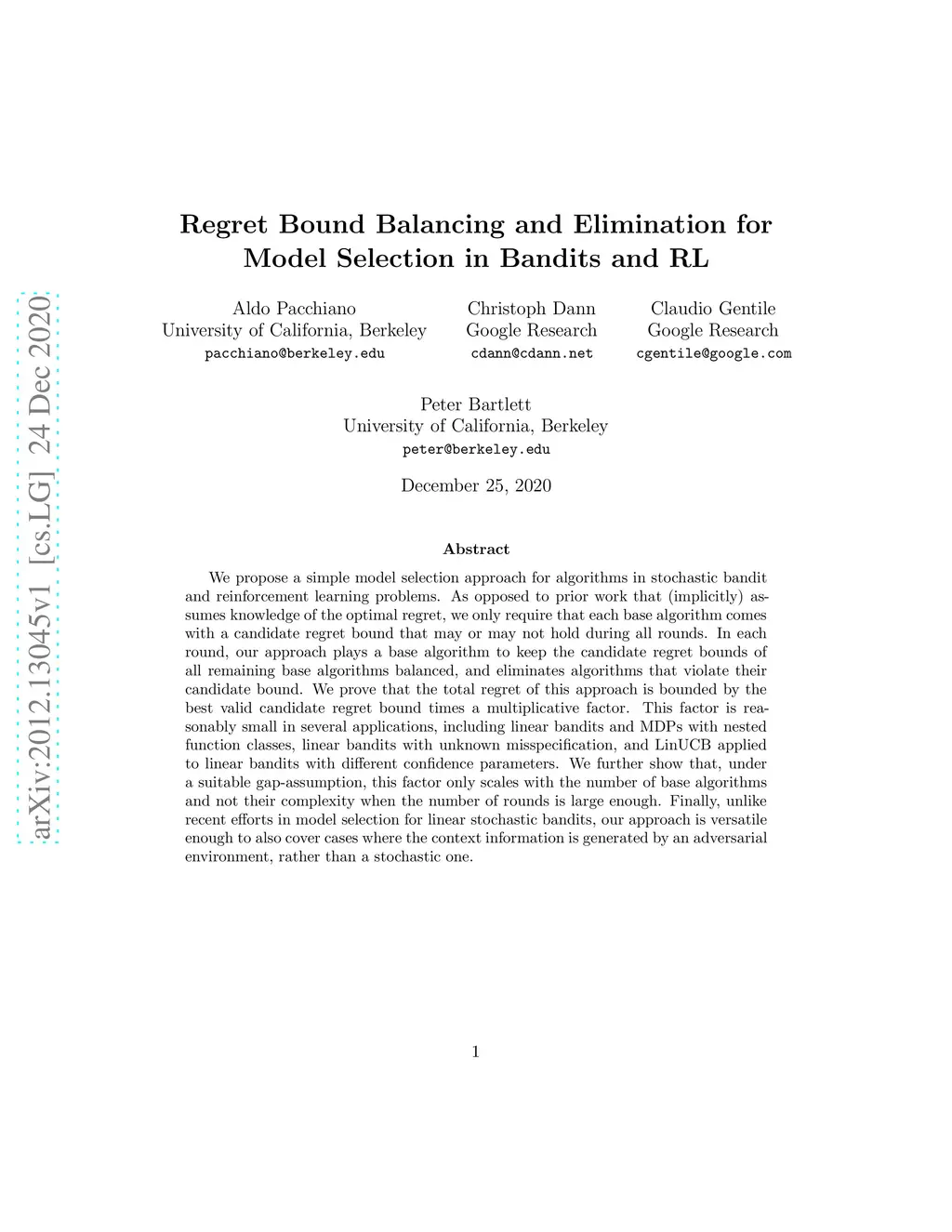 arXiv:2012.13045v1 [cs.LG] 24 Dec 2020

Regret Bound Balancing and Elimination for Model Selection in Bandits and RL

Aldo Pacchiano
University of California, Berkeley
pacchiano@berkeley.edu

Christoph Dann
Google Research
cdann@cdann.net

Claudio Gentile
Google Research
cgentile@google.com

Peter Bartlett
University of California, Berkeley
peter@berkeley.edu

December 25, 2020

Abstract

We propose a simple model selection approach for algorithms in stochastic bandit and reinforcement learning problems. As opposed to prior work that (implicitly) assumes knowledge of the optimal regret, we only require that each base algorithm comes with a candidate regret bound that may or may not hold during all rounds. In each round, our approach plays a base algorithm to keep the candidate regret bounds of all remaining base algorithms balanced, and eliminates algorithms that violate their candidate bound. We prove that the total regret of this approach is bounded by the best valid candidate regret bound times a multiplicative factor. This factor is reasonably small in several applications, including linear bandits and MDPs with nested function classes, linear bandits with unknown misspecification, and LinUCB applied to linear bandits with different confidence parameters. We further show that, under a suitable gap-assumption, this factor only scales with the number of base algorithms and not their complexity when the number of rounds is large enough. Finally, unlike recent efforts in model selection for linear stochastic bandits, our approach is versatile enough to also cover cases where the context information is generated by an adversarial environment, rather than a stochastic one.

1